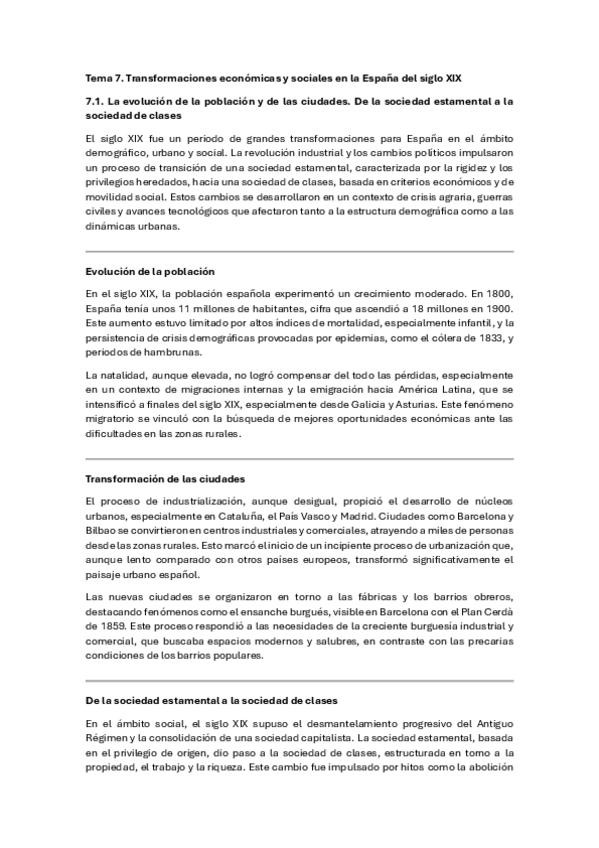 Tema 7. Transformaciones económicas y sociales en la España del siglo XIX

7.1. La evolución de la población y de las ciudades. De la sociedad estamental a la sociedad de clases

El siglo XIX fue un periodo de grandes transformaciones para España en el ámbito demográfico, urbano y social. La revolución industrial y los cambios políticos impulsaron un proceso de transición de una sociedad estamental, caracterizada por la rigidez y los privilegios heredados, hacia una sociedad de clases, basada en criterios económicos y de movilidad social. Estos cambios se desarrollaron en un contexto de crisis agraria, guerras civiles y avances tecnológicos que afectaron tanto a la estructura demográfica como a las dinámicas urbanas.

Evolución de la población

En el siglo XIX, la población española experimentó un crecimiento moderado. En 1800, España tenía unos 11 millones de habitantes, cifra que ascendió a 18 millones en 1900. Este aumento estuvo limitado por altos índices de mortalidad, especialmente infantil, y la persistencia de crisis demográficas provocadas por epidemias, como el cólera de 1833, y periodos de hambrunas.

La natalidad, aunque elevada, no logró compensar del todo las pérdidas, especialmente en un contexto de migraciones internas y la emigración hacia América Latina, que se intensificó a finales del siglo XIX, especialmente desde Galicia y Asturias. Este fenómeno migratorio se vinculó con la búsqueda de mejores oportunidades económicas ante las dificultades en las zonas rurales.

Transformación de las ciudades

El proceso de industrialización, aunque desigual, propició el desarrollo de núcleos urbanos, especialmente en Cataluña, el País Vasco y Madrid. Ciudades como Barcelona y Bilbao se convirtieron en centros industriales y comerciales, atrayendo a miles de personas desde las zonas rurales. Esto marcó el inicio de un incipiente proceso de urbanización que, aunque lento comparado con otros países europeos, transformó significativamente el paisaje urbano español.

Las nuevas ciudades se organizaron en torno a las fábricas y los barrios obreros, destacando fenómenos como el ensanche burgués, visible en Barcelona con el Plan Cerdà de 1859. Este proceso respondió a las necesidades de la creciente burguesía industrial y comercial, que buscaba espacios modernos y salubres, en contraste con las precarias condiciones de los barrios populares.

De la sociedad estamental a la sociedad de clases

En el ámbito social, el siglo XIX supuso el desmantelamiento progresivo del Antiguo Régimen y la consolidación de una sociedad capitalista. La sociedad estamental, basada en el privilegio de origen, dio paso a la sociedad de clases, estructurada en torno a la propiedad, el trabajo y la riqueza. Este cambio fue impulsado por hitos como la abolición